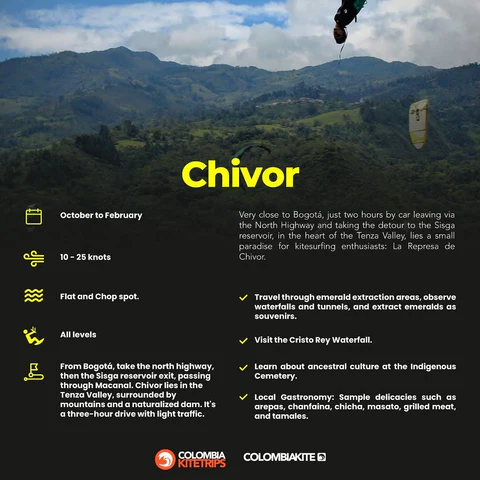 Chivor

October to February

10 - 25 knots

Flat and Chop spot.

All levels

From Bogotá, take the north highway, then the Sisga reservoir exit, passing through Macanal. Chivor lies in the Tenza Valley, surrounded by mountains and a naturalized dam. It's a three-hour drive with light traffic.

Very close to Bogotá, just two hours by car leaving via the North Highway and taking the detour to the Sisga reservoir, in the heart of the Tenza Valley, lies a small paradise for kitesurfing enthusiasts: La Represa de Chivor.

Travel through emerald extraction areas, observe waterfalls and tunnels, and extract emeralds as souvenirs.

Visit the Cristo Rey Waterfall.

Learn about ancestral culture at the Indigenous Cemetery.

Local Gastronomy: Sample delicacies such as arepas, chanfaina, chicha, masato, grilled meat, and tamales.

COLOMBIA KITETRIPS

COLOMBIAKITE